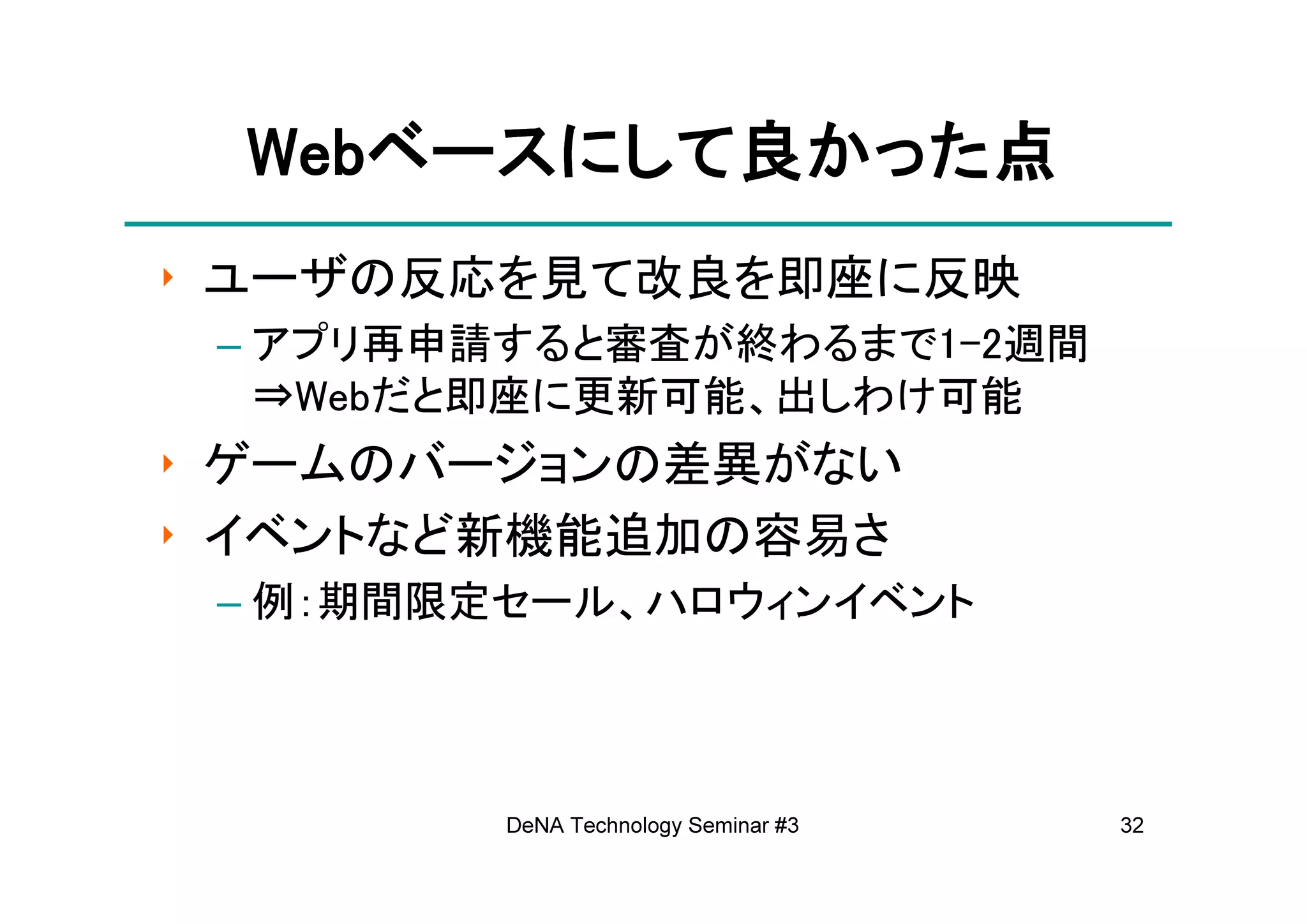 Webベースにして良かった点

ユーザの反応を見て改良を即座に反映

– アプリ再申請すると審査が終わるまで1-2週間
⇒Webだと即座に更新可能、出しわけ可能

ゲームのバージョンの差異がない

イベントなど新機能追加の容易さ

– 例：期間限定セール、ハロウィンイベント

DeNA Technology Seminar #3

32